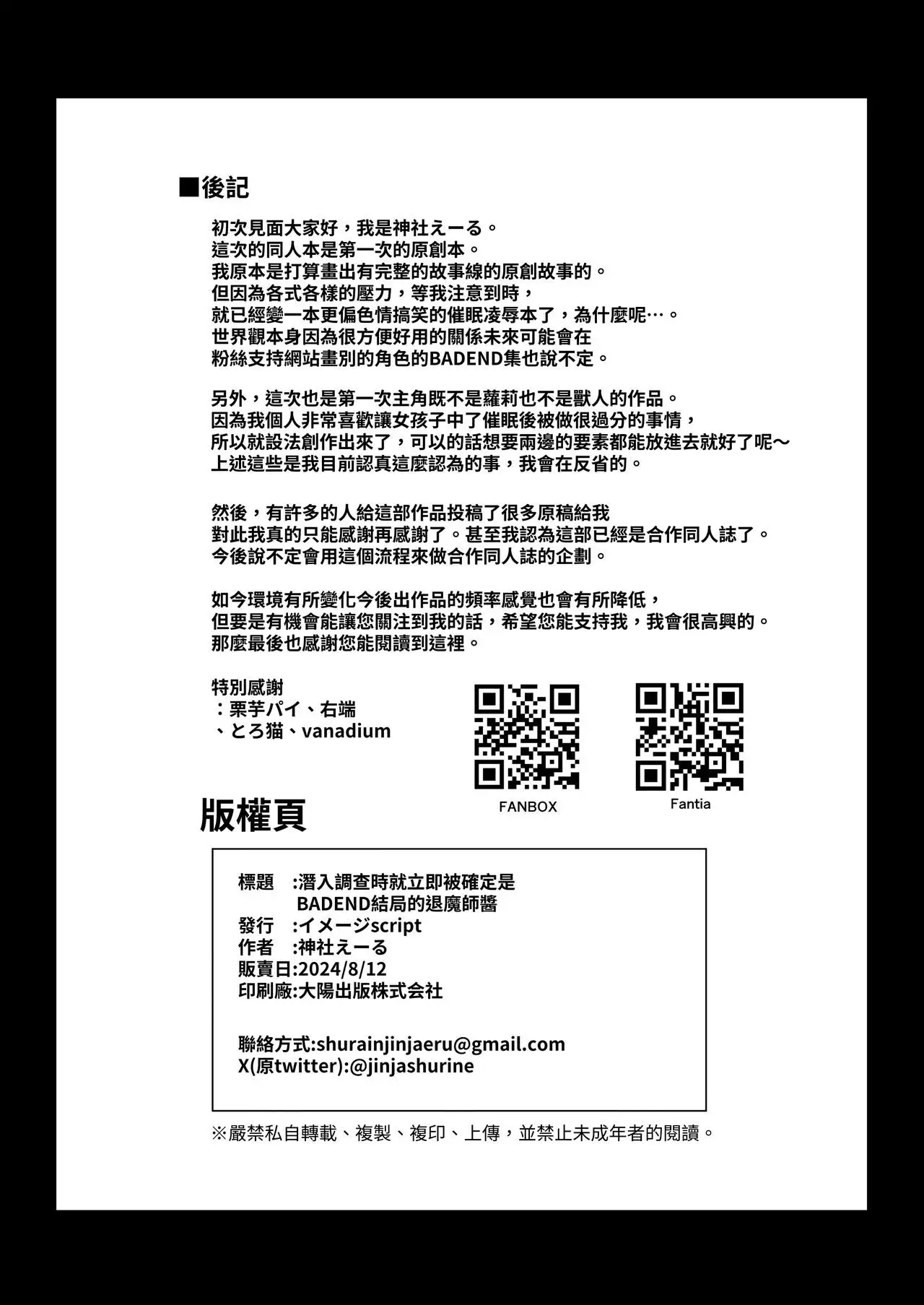 ■後記

初次見面大家好，我是神社えーる。
這次的同人本是第一次的原創本。
我原本是打算畫出有完整的故事線的原創故事的。
但因為各式各樣的壓力，等我注意到時，
就已經變一本更偏色情搞笑的催眠凌辱本了，為什麼呢…。
世界觀本身因為很方便好用的關係未來可能會在
粉絲支持網站畫別的角色的BADEND集也說不定。

另外，這次也是第一次主角既不是蘿莉也不是獸人的作品。
因為我個人非常喜歡讓女孩子中了催眠後被做很過分的事情，
所以就設法創作出來了，可以的話想要兩邊的要素都能放進去就好了呢～
上述這些是我目前認真這麼認為的事，我會在反省的。

然後，有許多的人給這部作品投稿了很多原稿給我
對此我真的只能感謝再感謝了。甚至我認為這部已經是合作同人誌了。
今後說不定會用這個流程來做合作同人誌的企劃。

如今環境有所變化今後出作品的頻率感覺也會有所降低，
但要是有機會能讓您關注到我的話，希望您能支持我，我會很高興的。
那麼最後也感謝您能閱讀到這裡。

特別感謝
：栗芋パイ、右端
、とろ猫、vanadium

FANBOX

Fantia

版權頁

標題　:潛入調查時就立即被確定是
　　　BADEND結局的退魔師醬
發行　:イメージscript
作者　:神社えーる
販賣日:2024/8/12
印刷廠:大陽出版株式会社

聯絡方式:shurainjinjaeru@gmail.com
X(原twitter):@jinjashurine

※嚴禁私自轉載、複製、複印、上傳，並禁止未成年者的閱讀。